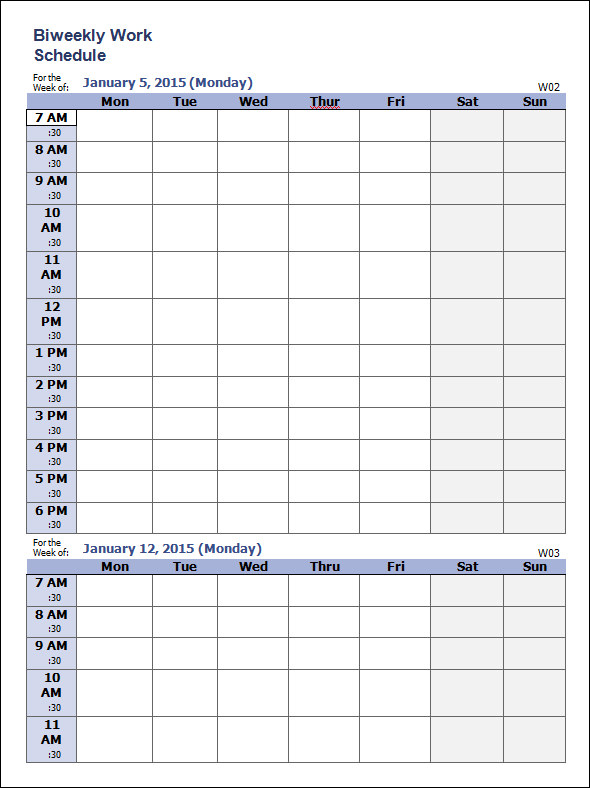 Biweekly Work Schedule

For the Week of: January 5, 2015 (Monday)

W02

| | Mon | Tue | Wed | Thur | Fri | Sat | Sun |
|---|---|---|---|---|---|---|---|
| 7 AM | | | | | | | |
| :30 | | | | | | | |
| 8 AM | | | | | | | |
| :30 | | | | | | | |
| 9 AM | | | | | | | |
| :30 | | | | | | | |
| 10 AM | | | | | | | |
| :30 | | | | | | | |
| 11 AM | | | | | | | |
| :30 | | | | | | | |
| 12 PM | | | | | | | |
| :30 | | | | | | | |
| 1 PM | | | | | | | |
| :30 | | | | | | | |
| 2 PM | | | | | | | |
| :30 | | | | | | | |
| 3 PM | | | | | | | |
| :30 | | | | | | | |
| 4 PM | | | | | | | |
| :30 | | | | | | | |
| 5 PM | | | | | | | |
| :30 | | | | | | | |
| 6 PM | | | | | | | |
| :30 | | | | | | | |

For the Week of: January 12, 2015 (Monday)

W03

| | Mon | Tue | Wed | Thru | Fri | Sat | Sun |
|---|---|---|---|---|---|---|---|
| 7 AM | | | | | | | |
| :30 | | | | | | | |
| 8 AM | | | | | | | |
| :30 | | | | | | | |
| 9 AM | | | | | | | |
| :30 | | | | | | | |
| 10 AM | | | | | | | |
| :30 | | | | | | | |
| 11 AM | | | | | | | |
| :30 | | | | | | | |